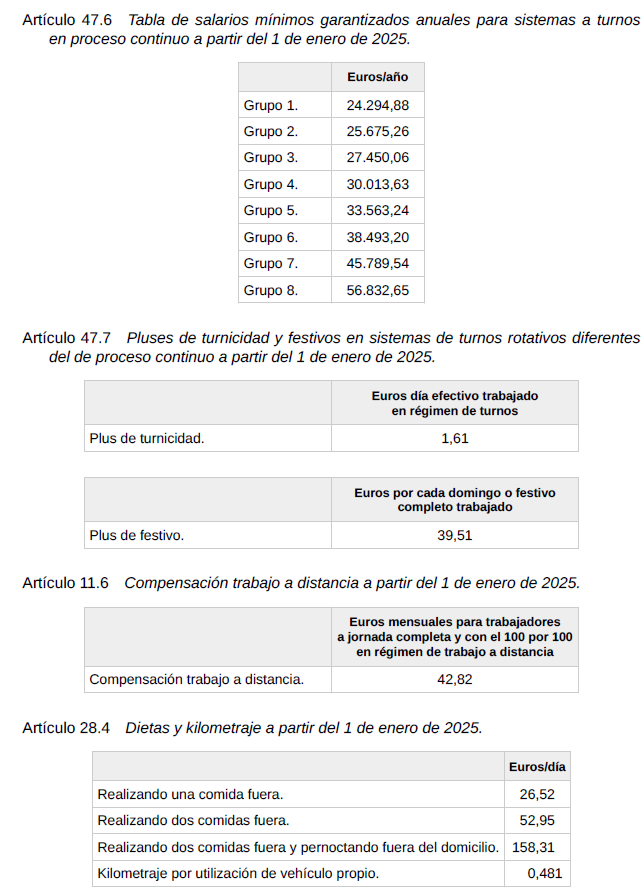 Artículo 47.6 Tabla de salarios mínimos garantizados anuales para sistemas a turnos en proceso continuo a partir del 1 de enero de 2025.

| | Euros/año |
|---|---|
| Grupo 1. | 24.294,88 |
| Grupo 2. | 25.675,26 |
| Grupo 3. | 27.450,06 |
| Grupo 4. | 30.013,63 |
| Grupo 5. | 33.563,24 |
| Grupo 6. | 38.493,20 |
| Grupo 7. | 45.789,54 |
| Grupo 8. | 56.832,65 |

Artículo 47.7 Pluses de turnicidad y festivos en sistemas de turnos rotativos diferentes del de proceso continuo a partir del 1 de enero de 2025.

| | Euros día efectivo trabajado en régimen de turnos |
|---|---|
| Plus de turnicidad. | 1,61 |

| | Euros por cada domingo o festivo completo trabajado |
|---|---|
| Plus de festivo. | 39,51 |

Artículo 11.6 Compensación trabajo a distancia a partir del 1 de enero de 2025.

| | Euros mensuales para trabajadores a jornada completa y con el 100 por 100 en régimen de trabajo a distancia |
|---|---|
| Compensación trabajo a distancia. | 42,82 |

Artículo 28.4 Dietas y kilometraje a partir del 1 de enero de 2025.

| | Euros/día |
|---|---|
| Realizando una comida fuera. | 26,52 |
| Realizando dos comidas fuera. | 52,95 |
| Realizando dos comidas fuera y pernoctando fuera del domicilio. | 158,31 |
| Kilometraje por utilización de vehículo propio. | 0,481 |